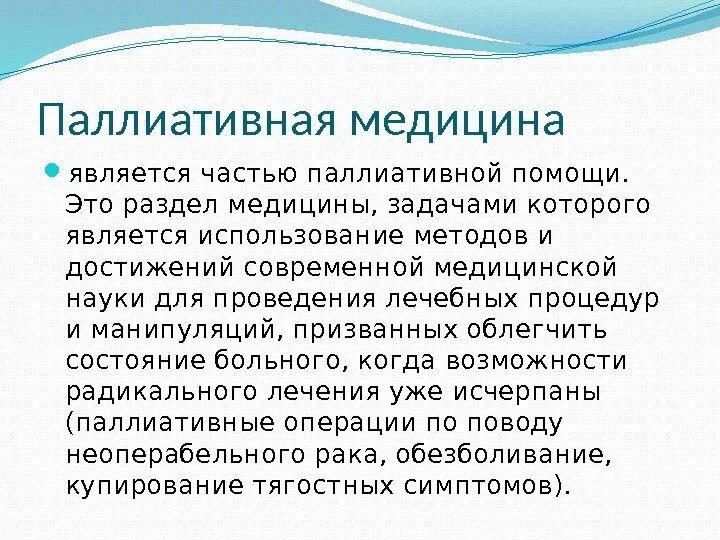 Паллиативная медицина

является частью паллиативной помощи. Это раздел медицины, задачами которого является использование методов и достижений современной медицинской науки для проведения лечебных процедур и манипуляций, призванных облегчить состояние больного, когда возможности радикального лечения уже исчерпаны (паллиативные операции по поводу неоперабельного рака, обезболивание, купирование тягостных симптомов).